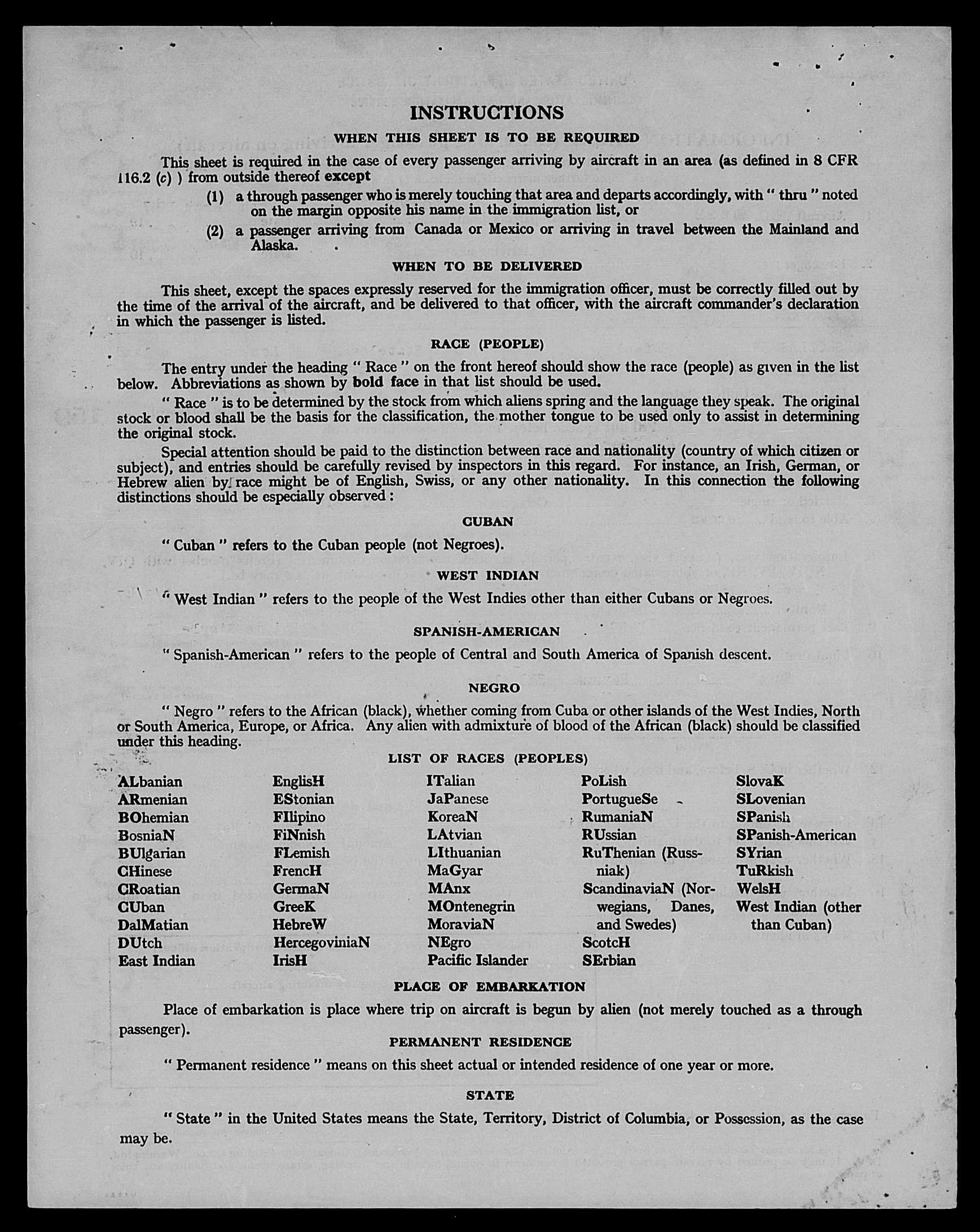 INSTRUCTIONS

WHEN THIS SHEET IS TO BE REQUIRED

This sheet is required in the case of every passenger arriving by aircraft in an area (as defined in 8 CFR 116.2 (c) ) from outside thereof except

(1) a through passenger who is merely touching that area and departs accordingly, with " thru " noted on the margin opposite his name in the immigration list, or

(2) a passenger arriving from Canada or Mexico or arriving in travel between the Mainland and Alaska.

WHEN TO BE DELIVERED

This sheet, except the spaces expressly reserved for the immigration officer, must be correctly filled out by the time of the arrival of the aircraft, and be delivered to that officer, with the aircraft commander's declaration in which the passenger is listed.

RACE (PEOPLE)

The entry under the heading " Race " on the front hereof should show the race (people) as given in the list below. Abbreviations as shown by bold face in that list should be used.

" Race " is to be determined by the stock from which aliens spring and the language they speak. The original stock or blood shall be the basis for the classification, the mother tongue to be used only to assist in determining the original stock.

Special attention should be paid to the distinction between race and nationality (country of which citizen or subject), and entries should be carefully revised by inspectors in this regard. For instance, an Irish, German, or Hebrew alien by race might be of English, Swiss, or any other nationality. In this connection the following distinctions should be especially observed :

CUBAN

" Cuban " refers to the Cuban people (not Negroes).

WEST INDIAN

" West Indian " refers to the people of the West Indies other than either Cubans or Negroes.

SPANISH-AMERICAN

" Spanish-American " refers to the people of Central and South America of Spanish descent.

NEGRO

" Negro " refers to the African (black), whether coming from Cuba or other islands of the West Indies, North or South America, Europe, or Africa. Any alien with admixture of blood of the African (black) should be classified under this heading.

LIST OF RACES (PEOPLES)

ALbanian
ARmenian
BOhemian
BosniaN
BUlgarian
CHinese
CRoatian
CUban
DalMatian
DUtch
East Indian

EnglisH
EStonian
FIlipino
FiNnish
FLemish
FrencH
GermaN
GreeK
HebreW
HercegoviniaN
IrisH

ITalian
JaPanese
KoreaN
LAtvian
LIthuanian
MaGyar
MAnx
MOntenegrin
MoraviaN
NEgro
Pacific Islander

PoLish
PortugueSe
RumaniaN
RUssian
RuThenian (Russniak)
ScandinaviaN (Norwegians, Danes, and Swedes)
ScotcH
SErbian

SlovaK
SLovenian
SPanish
SPanish-American
SYrian
TuRkish
WelsH
West Indian (other than Cuban)

PLACE OF EMBARKATION

Place of embarkation is place where trip on aircraft is begun by alien (not merely touched as a through passenger).

PERMANENT RESIDENCE

" Permanent residence " means on this sheet actual or intended residence of one year or more.

STATE

" State " in the United States means the State, Territory, District of Columbia, or Possession, as the case may be.